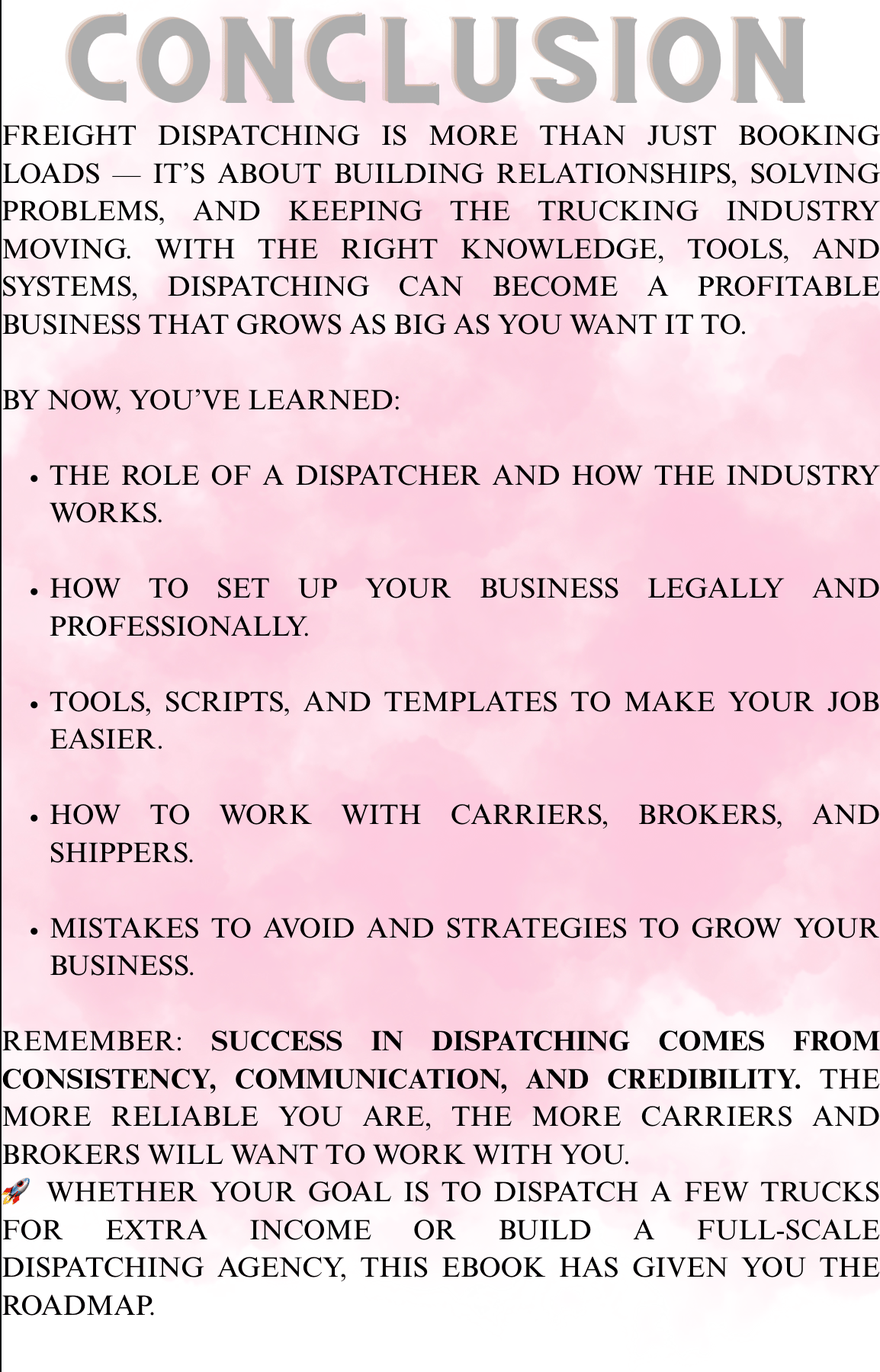 CONCLUSION

FREIGHT DISPATCHING IS MORE THAN JUST BOOKING LOADS — IT'S ABOUT BUILDING RELATIONSHIPS, SOLVING PROBLEMS, AND KEEPING THE TRUCKING INDUSTRY MOVING. WITH THE RIGHT KNOWLEDGE, TOOLS, AND SYSTEMS, DISPATCHING CAN BECOME A PROFITABLE BUSINESS THAT GROWS AS BIG AS YOU WANT IT TO.

BY NOW, YOU'VE LEARNED:

• THE ROLE OF A DISPATCHER AND HOW THE INDUSTRY WORKS.

• HOW TO SET UP YOUR BUSINESS LEGALLY AND PROFESSIONALLY.

• TOOLS, SCRIPTS, AND TEMPLATES TO MAKE YOUR JOB EASIER.

• HOW TO WORK WITH CARRIERS, BROKERS, AND SHIPPERS.

• MISTAKES TO AVOID AND STRATEGIES TO GROW YOUR BUSINESS.

REMEMBER: SUCCESS IN DISPATCHING COMES FROM CONSISTENCY, COMMUNICATION, AND CREDIBILITY. THE MORE RELIABLE YOU ARE, THE MORE CARRIERS AND BROKERS WILL WANT TO WORK WITH YOU.

🚀 WHETHER YOUR GOAL IS TO DISPATCH A FEW TRUCKS FOR EXTRA INCOME OR BUILD A FULL-SCALE DISPATCHING AGENCY, THIS EBOOK HAS GIVEN YOU THE ROADMAP.